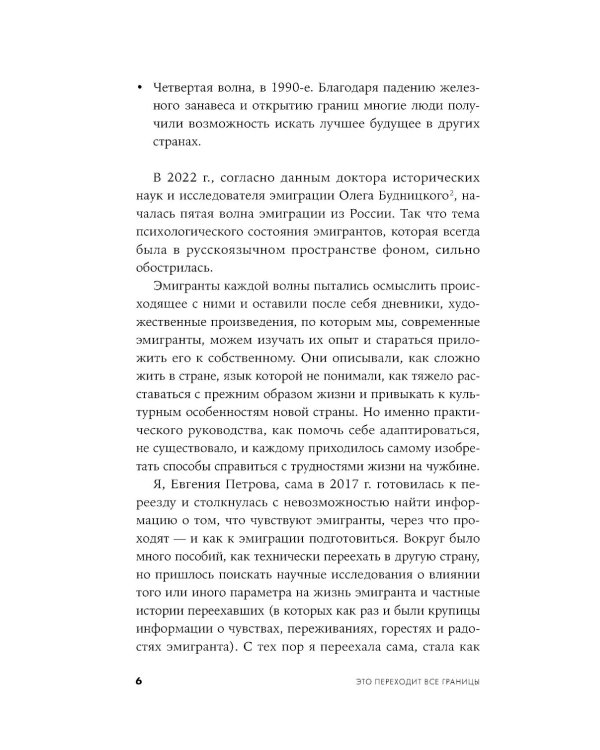 • Четвертая волна, в 1990-е. Благодаря падению железного занавеса и открытию границ многие люди получили возможность искать лучшее будущее в других странах.

В 2022 г., согласно данным доктора исторических наук и исследователя эмиграции Олега Будницкого$^2$, началась пятая волна эмиграции из России. Так что тема психологического состояния эмигрантов, которая всегда была в русскоязычном пространстве фоном, сильно обострилась.

Эмигранты каждой волны пытались осмыслить происходящее с ними и оставили после себя дневники, художественные произведения, по которым мы, современные эмигранты, можем изучать их опыт и стараться приложить его к собственному. Они описывали, как сложно жить в стране, язык которой не понимали, как тяжело расставаться с прежним образом жизни и привыкать к культурным особенностям новой страны. Но именно практического руководства, как помочь себе адаптироваться, не существовало, и каждому приходилось самому изобретать способы справиться с трудностями жизни на чужбине.

Я, Евгения Петрова, сама в 2017 г. готовилась к переезду и столкнулась с невозможностью найти информацию о том, что чувствуют эмигранты, через что проходят — и как к эмиграции подготовиться. Вокруг было много пособий, как технически переехать в другую страну, но пришлось поискать научные исследования о влиянии того или иного параметра на жизнь эмигранта и частные истории переехавших (в которых как раз и были крупицы информации о чувствах, переживаниях, горестях и радостях эмигранта). С тех пор я переехала сама, стала как

6 ЭТО ПЕРЕХОДИТ ВСЕ ГРАНИЦЫ